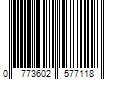 0 773602 577118